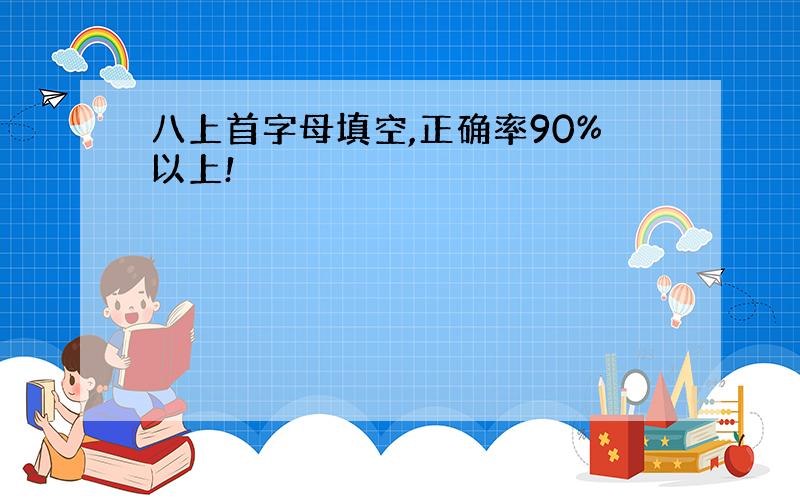 八上首字母填空,正确率90%以上!